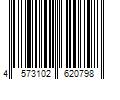 4 573102 620798